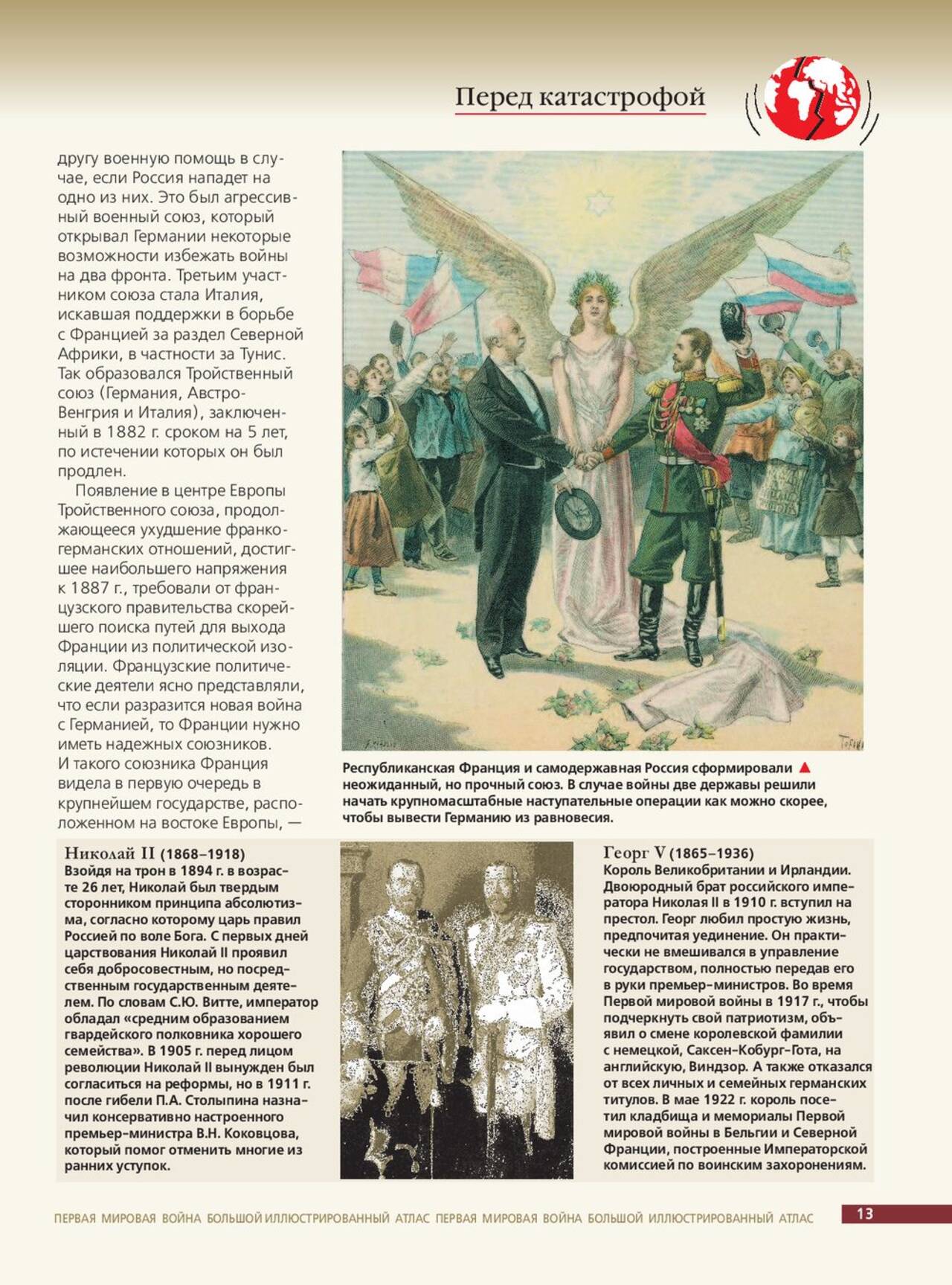 Перед катастрофой

другу военную помощь в случае, если Россия нападет на одно из них. Это был агрессивный военный союз, который открывал Германии некоторые возможности избежать войны на два фронта. Третьим участником союза стала Италия, искавшая поддержки в борьбе с Францией за раздел Северной Африки, в частности за Тунис. Так образовался Тройственный союз (Германия, Австро-Венгрия и Италия), заключенный в 1882 г. сроком на 5 лет, по истечении которых он был продлен.

Появление в центре Европы Тройственного союза, продолжающееся ухудшение франко-германских отношений, достигшее наибольшего напряжения к 1887 г., требовали от французского правительства скорейшего поиска путей для выхода Франции из политической изоляции. Французские политические деятели ясно представляли, что если разразится новая война с Германией, то Франции нужно иметь надежных союзников. И такого союзника Франция видела в первую очередь в крупнейшем государстве, расположенном на востоке Европы, —

Республиканская Франция и самодержавная Россия сформировали ▲ неожиданный, но прочный союз. В случае войны две державы решили начать крупномасштабные наступательные операции как можно скорее, чтобы вывести Германию из равновесия.

Николай II (1868–1918)
Взойдя на трон в 1894 г. в возрасте 26 лет, Николай был твердым сторонником принципа абсолютизма, согласно которому царь правил Россией по воле Бога. С первых дней царствования Николай II проявил себя добросовестным, но посредственным государственным деятелем. По словам С.Ю. Витте, император обладал «средним образованием гвардейского полковника хорошего семейства». В 1905 г. перед лицом революции Николай II вынужден был согласиться на реформы, но в 1911 г. после гибели П.А. Столыпина назначил консервативно настроенного премьер-министра В.Н. Коковцова, который помог отменить многие из ранних уступок.

Георг V (1865–1936)
Король Великобритании и Ирландии. Двоюродный брат российского императора Николая II в 1910 г. вступил на престол. Георг любил простую жизнь, предпочитая уединение. Он практически не вмешивался в управление государством, полностью передав его в руки премьер-министров. Во время Первой мировой войны в 1917 г., чтобы подчеркнуть свой патриотизм, объявил о смене королевской фамилии с немецкой, Саксен-Кобург-Гота, на английскую, Виндзор. А также отказался от всех личных и семейных германских титулов. В мае 1922 г. король посетил кладбища и мемориалы Первой мировой войны в Бельгии и Северной Франции, построенные Императорской комиссией по воинским захоронениям.

ПЕРВАЯ МИРОВАЯ ВОЙНА БОЛЬШОЙ ИЛЛЮСТРИРОВАННЫЙ АТЛАС ПЕРВАЯ МИРОВАЯ ВОЙНА БОЛЬШОЙ ИЛЛЮСТРИРОВАННЫЙ АТЛАС 13